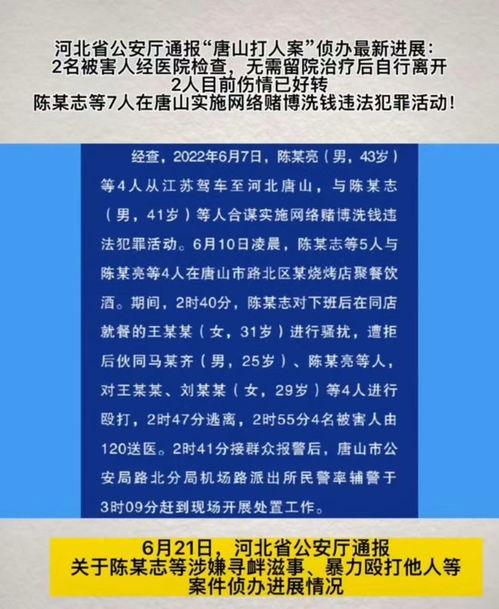 河北省公安厅通报“唐山打人案”侦办最新进展:
2名被害人经医院检查，无需留院治疗后自行离开
2人目前伤情已好转
陈某志等7人在唐山实施网络赌博洗钱违法犯罪活动!

经查，2022年6月7日，陈某亮（男，43岁）等4人从江苏驾车至河北唐山，与陈某志（男，41岁）等人合谋实施网络赌博洗钱违法犯罪活动。6月10日凌晨，陈某志等5人与陈某亮等4人在唐山市路北区某烧烤店聚餐饮酒。期间，2时40分，陈某志对下班后在同店就餐的王某某（女，31岁）进行骚扰，遭拒后伙同马某齐（男，25岁）、陈某亮等人，对王某某、刘某某（女，29岁）等4人进行殴打，2时47分逃离，2时55分4名被害人由120送医。2时41分接群众报警后，唐山市公安局路北分局机场路派出所民警率辅警于3时09分赶到现场开展处置工作。

6月21日，河北省公安厅通报
关于陈某志等涉嫌寻衅滋事、暴力殴打他人等
案件侦办进展情况